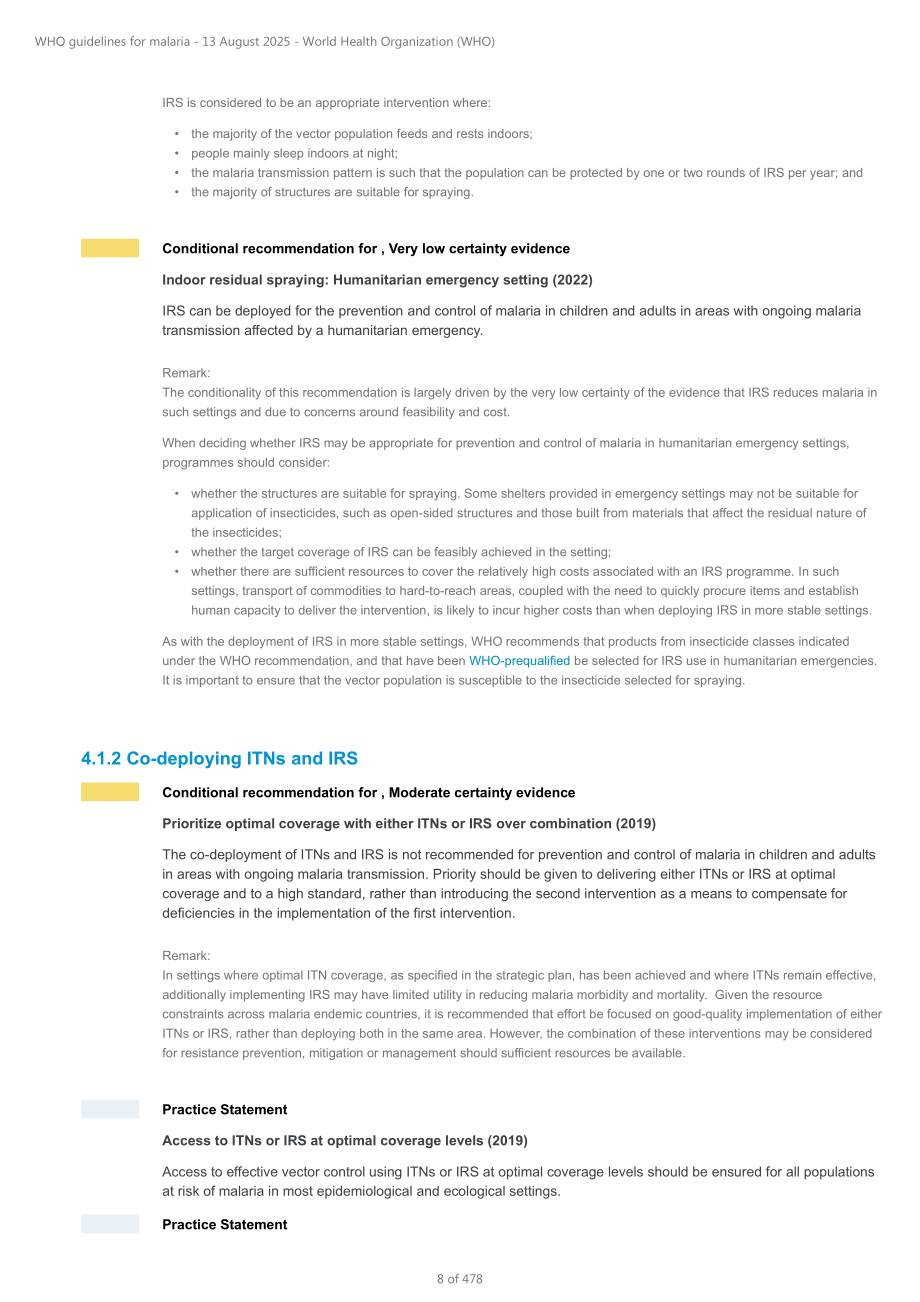 WHO guidelines for malaria - 13 August 2025 - World Health Organization (WHO)

IRS is considered to be an appropriate intervention where:

• the majority of the vector population feeds and rests indoors;
• people mainly sleep indoors at night;
• the malaria transmission pattern is such that the population can be protected by one or two rounds of IRS per year; and
• the majority of structures are suitable for spraying.

Conditional recommendation for , Very low certainty evidence

Indoor residual spraying: Humanitarian emergency setting (2022)

IRS can be deployed for the prevention and control of malaria in children and adults in areas with ongoing malaria transmission affected by a humanitarian emergency.

Remark:
The conditionality of this recommendation is largely driven by the very low certainty of the evidence that IRS reduces malaria in such settings and due to concerns around feasibility and cost.

When deciding whether IRS may be appropriate for prevention and control of malaria in humanitarian emergency settings, programmes should consider:

• whether the structures are suitable for spraying. Some shelters provided in emergency settings may not be suitable for application of insecticides, such as open-sided structures and those built from materials that affect the residual nature of the insecticides;
• whether the target coverage of IRS can be feasibly achieved in the setting;
• whether there are sufficient resources to cover the relatively high costs associated with an IRS programme. In such settings, transport of commodities to hard-to-reach areas, coupled with the need to quickly procure items and establish human capacity to deliver the intervention, is likely to incur higher costs than when deploying IRS in more stable settings.

As with the deployment of IRS in more stable settings, WHO recommends that products from insecticide classes indicated under the WHO recommendation, and that have been WHO-prequalified be selected for IRS use in humanitarian emergencies. It is important to ensure that the vector population is susceptible to the insecticide selected for spraying.

4.1.2 Co-deploying ITNs and IRS

Conditional recommendation for , Moderate certainty evidence

Prioritize optimal coverage with either ITNs or IRS over combination (2019)

The co-deployment of ITNs and IRS is not recommended for prevention and control of malaria in children and adults in areas with ongoing malaria transmission. Priority should be given to delivering either ITNs or IRS at optimal coverage and to a high standard, rather than introducing the second intervention as a means to compensate for deficiencies in the implementation of the first intervention.

Remark:
In settings where optimal ITN coverage, as specified in the strategic plan, has been achieved and where ITNs remain effective, additionally implementing IRS may have limited utility in reducing malaria morbidity and mortality. Given the resource constraints across malaria endemic countries, it is recommended that effort be focused on good-quality implementation of either ITNs or IRS, rather than deploying both in the same area. However, the combination of these interventions may be considered for resistance prevention, mitigation or management should sufficient resources be available.

Practice Statement

Access to ITNs or IRS at optimal coverage levels (2019)

Access to effective vector control using ITNs or IRS at optimal coverage levels should be ensured for all populations at risk of malaria in most epidemiological and ecological settings.

Practice Statement

8 of 478